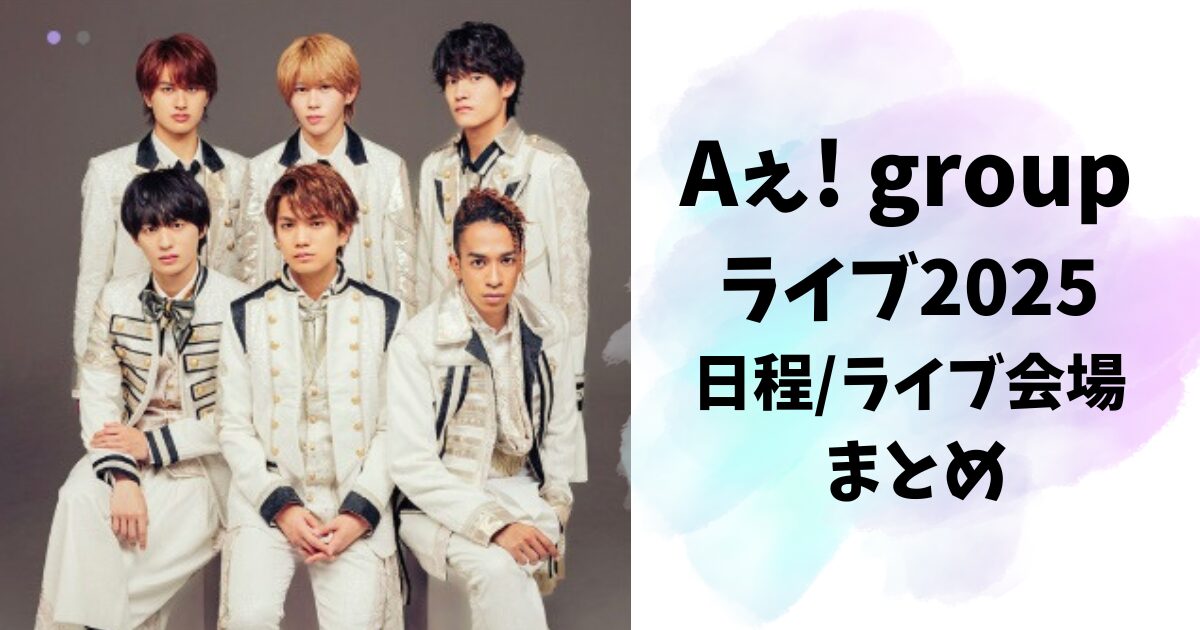 Aぇ! group
ライブ2025
日程/ライブ会場
まとめ